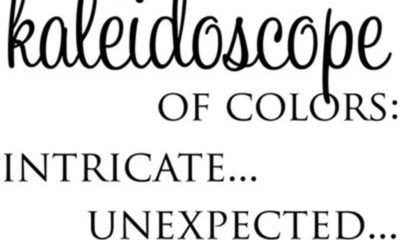 kaleidoscope
OF COLORS:
INTRICATE...
UNEXPECTED...